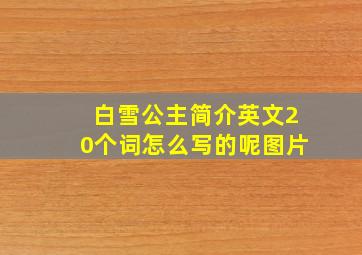 白雪公主简介英文20个词怎么写的呢图片